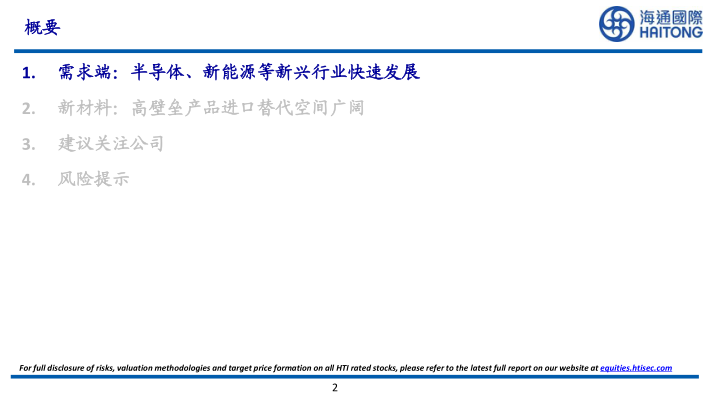 概要

海通國際
HAITONG

1. 需求端：半导体、新能源等新兴行业快速发展

2. 新材料：高壁垒产品进口替代空间广阔

3. 建议关注公司

4. 风险提示

For full disclosure of risks, valuation methodologies and target price formation on all HTI rated stocks, please refer to the latest full report on our website at equities.htisec.com

2